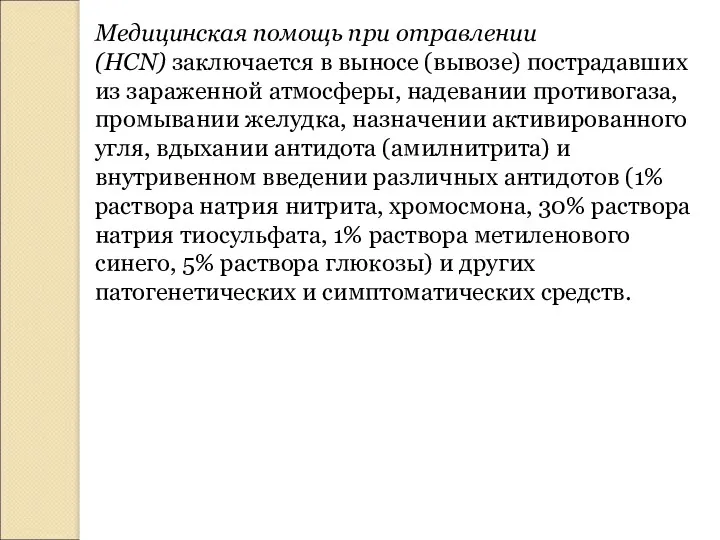 Медицинская помощь при отравлении (HCN) заключается в выносе (вывозе) пострадавших из зараженной атмосферы, надевании противогаза, промывании желудка, назначении активированного угля, вдыхании антидота (амилнитрита) и внутривенном введении различных антидотов (1% раствора натрия нитрита, хромосмона, 30% раствора натрия тиосульфата, 1% раствора метиленового синего, 5% раствора глюкозы) и других патогенетических и симптоматических средств.